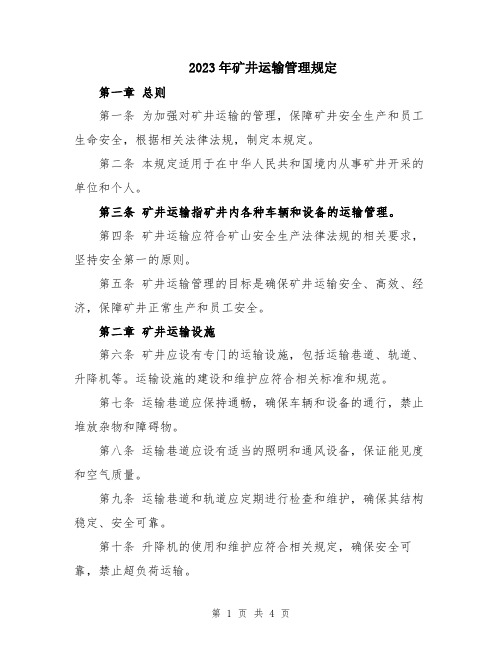 2023年矿井运输管理规定

第一章 总则

第一条 为加强对矿井运输的管理，保障矿井安全生产和员工生命安全，根据相关法律法规，制定本规定。

第二条 本规定适用于在中华人民共和国境内从事矿井开采的单位和个人。

第三条 矿井运输指矿井内各种车辆和设备的运输管理。

第四条 矿井运输应符合矿山安全生产法律法规的相关要求，坚持安全第一的原则。

第五条 矿井运输管理的目标是确保矿井运输安全、高效、经济，保障矿井正常生产和员工安全。

第二章 矿井运输设施

第六条 矿井应设有专门的运输设施，包括运输巷道、轨道、升降机等。运输设施的建设和维护应符合相关标准和规范。

第七条 运输巷道应保持通畅，确保车辆和设备的通行，禁止堆放杂物和障碍物。

第八条 运输巷道应设有适当的照明和通风设备，保证能见度和空气质量。

第九条 运输巷道和轨道应定期进行检查和维护，确保其结构稳定、安全可靠。

第十条 升降机的使用和维护应符合相关规定，确保安全可靠，禁止超负荷运输。

第 1 页 共 4 页